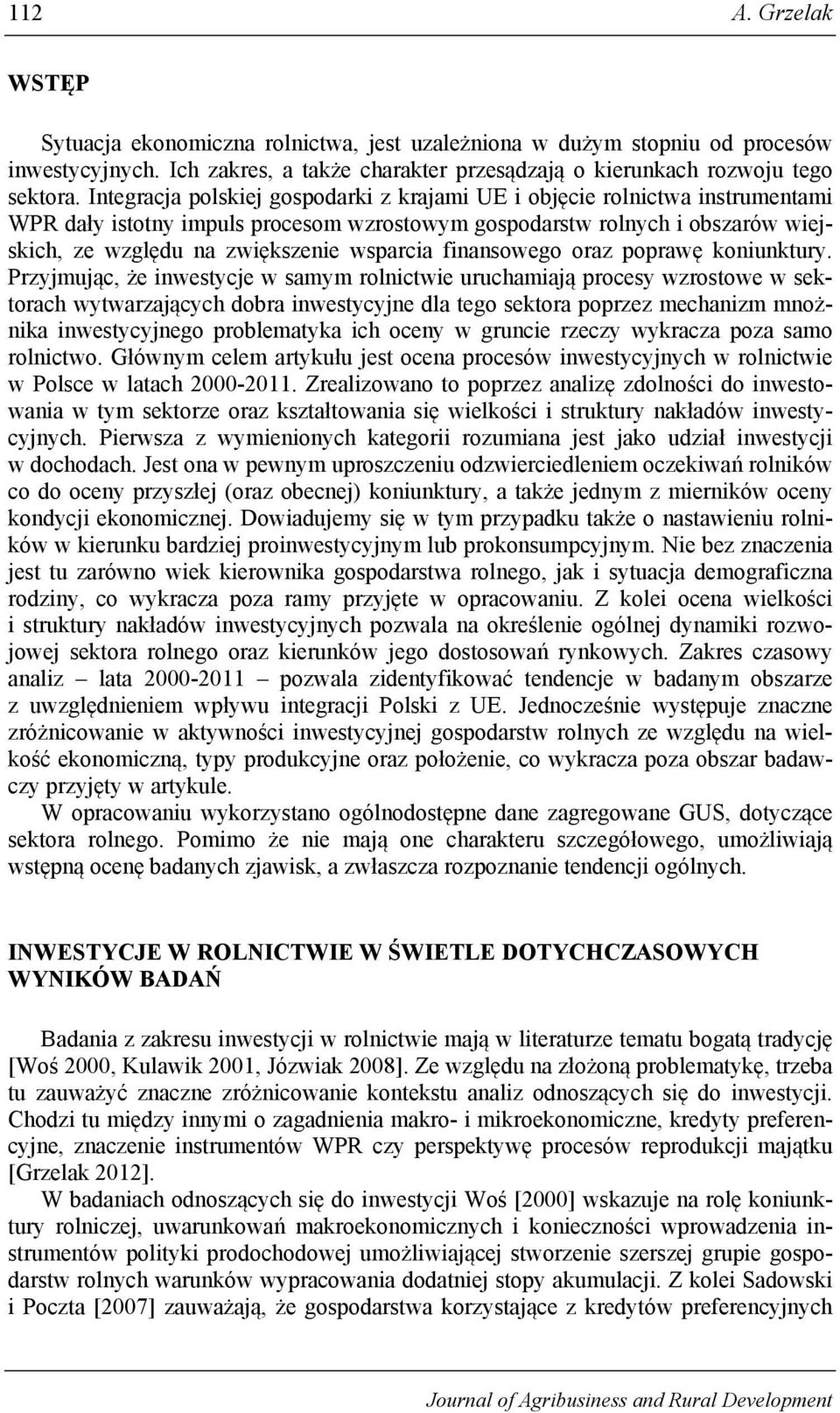 112 A. Grzelak

WSTĘP

Sytuacja ekonomiczna rolnictwa, jest uzależniona w dużym stopniu od procesów inwestycyjnych. Ich zakres, a także charakter przesądzają o kierunkach rozwoju tego sektora. Integracja polskiej gospodarki z krajami UE i objęcie rolnictwa instrumentami WPR dały istotny impuls procesom wzrostowym gospodarstw rolnych i obszarów wiejskich, ze względu na zwiększenie wsparcia finansowego oraz poprawę koniunktury. Przyjmując, że inwestycje w samym rolnictwie uruchamiają procesy wzrostowe w sektorach wytwarzających dobra inwestycyjne dla tego sektora poprzez mechanizm mnożnika inwestycyjnego problematyka ich oceny w gruncie rzeczy wykracza poza samo rolnictwo. Głównym celem artykułu jest ocena procesów inwestycyjnych w rolnictwie w Polsce w latach 2000-2011. Zrealizowano to poprzez analizę zdolności do inwestowania w tym sektorze oraz kształtowania się wielkości i struktury nakładów inwestycyjnych. Pierwsza z wymienionych kategorii rozumiana jest jako udział inwestycji w dochodach. Jest ona w pewnym uproszczeniu odzwierciedleniem oczekiwań rolników co do oceny przyszłej (oraz obecnej) koniunktury, a także jednym z mierników oceny kondycji ekonomicznej. Dowiadujemy się w tym przypadku także o nastawieniu rolników w kierunku bardziej proinwestycyjnym lub prokonsumpcyjnym. Nie bez znaczenia jest tu zarówno wiek kierownika gospodarstwa rolnego, jak i sytuacja demograficzna rodziny, co wykracza poza ramy przyjęte w opracowaniu. Z kolei ocena wielkości i struktury nakładów inwestycyjnych pozwala na określenie ogólnej dynamiki rozwojowej sektora rolnego oraz kierunków jego dostosowań rynkowych. Zakres czasowy analiz – lata 2000-2011 – pozwala zidentyfikować tendencje w badanym obszarze z uwzględnieniem wpływu integracji Polski z UE. Jednocześnie występuje znaczne zróżnicowanie w aktywności inwestycyjnej gospodarstw rolnych ze względu na wielkość ekonomiczną, typy produkcyjne oraz położenie, co wykracza poza obszar badawczy przyjęty w artykule.

W opracowaniu wykorzystano ogólnodostępne dane zagregowane GUS, dotyczące sektora rolnego. Pomimo że nie mają one charakteru szczegółowego, umożliwiają wstępną ocenę badanych zjawisk, a zwłaszcza rozpoznanie tendencji ogólnych.

INWESTYCJE W ROLNICTWIE W ŚWIETLE DOTYCHCZASOWYCH WYNIKÓW BADAŃ

Badania z zakresu inwestycji w rolnictwie mają w literaturze tematu bogatą tradycję [Woś 2000, Kulawik 2001, Józwiak 2008]. Ze względu na złożoną problematykę, trzeba tu zauważyć znaczne zróżnicowanie kontekstu analiz odnoszących się do inwestycji. Chodzi tu między innymi o zagadnienia makro- i mikroekonomiczne, kredyty preferencyjne, znaczenie instrumentów WPR czy perspektywę procesów reprodukcji majątku [Grzelak 2012].

W badaniach odnoszących się do inwestycji Woś [2000] wskazuje na rolę koniunktury rolniczej, uwarunkowań makroekonomicznych i konieczności wprowadzenia instrumentów polityki prodochodowej umożliwiającej stworzenie szerszej grupie gospodarstw rolnych warunków wypracowania dodatniej stopy akumulacji. Z kolei Sadowski i Poczta [2007] zauważają, że gospodarstwa korzystające z kredytów preferencyjnych

Journal of Agribusiness and Rural Development